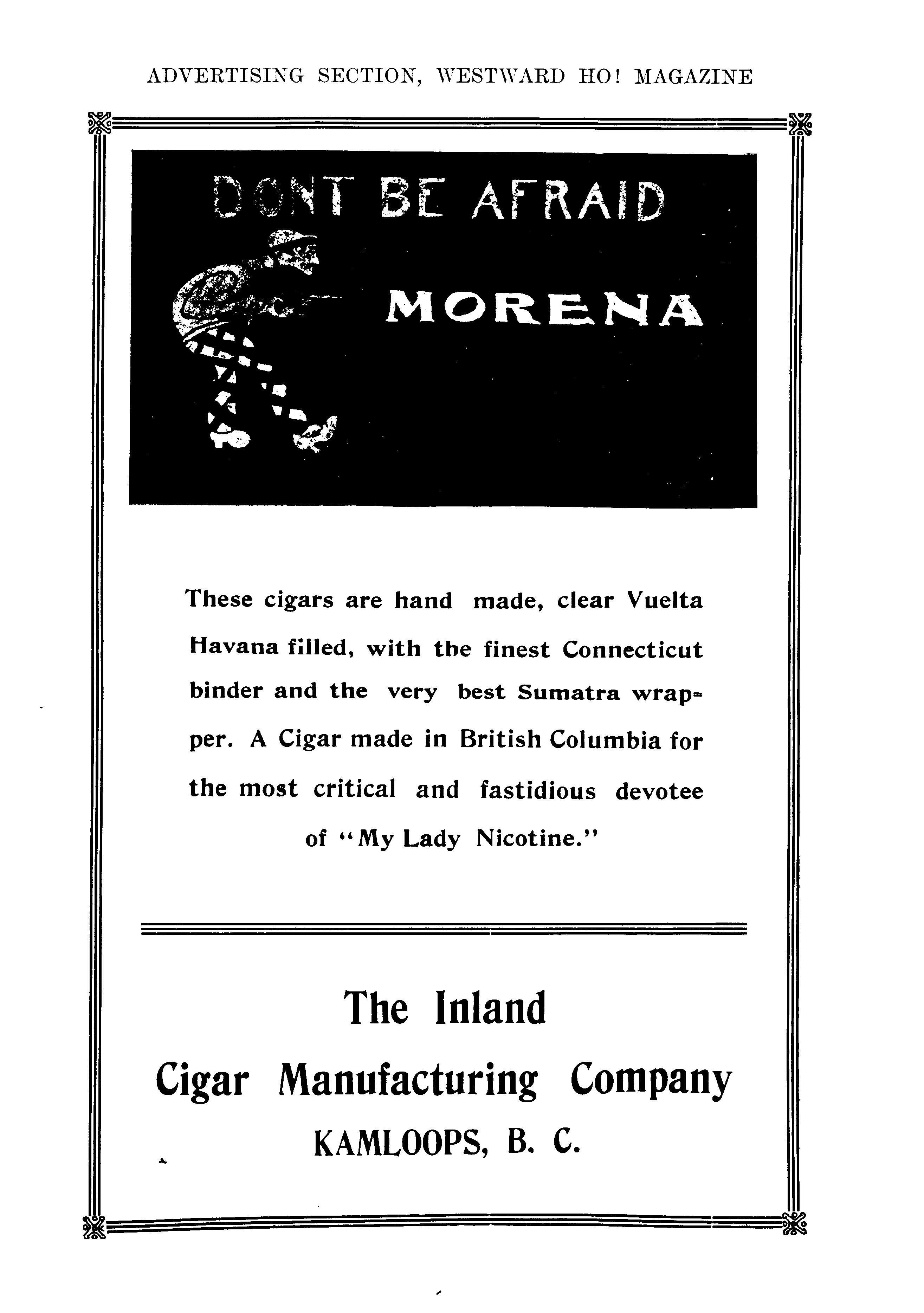 ADVERTISING SECTION, WESTWARD HO! MAGAZINE

DONT BE AFRAID

MORENA

These cigars are hand made, clear Vuelta Havana filled, with the finest Connecticut binder and the very best Sumatra wrapper. A Cigar made in British Columbia for the most critical and fastidious devotee of "My Lady Nicotine."

The Inland

Cigar Manufacturing Company

KAMLOOPS, B. C.